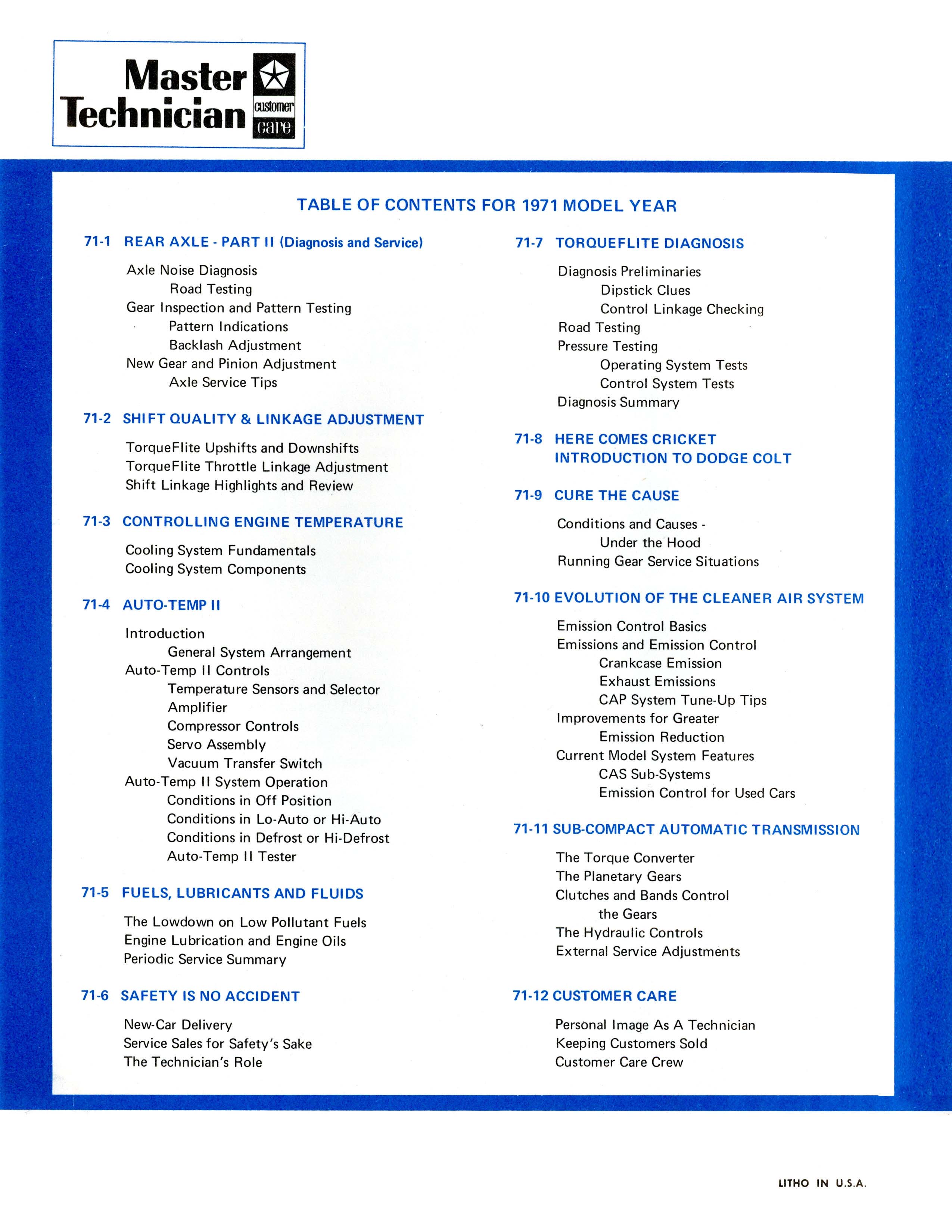 Master
Technician
customer
care

TABLE OF CONTENTS FOR 1971 MODEL YEAR

71-1 REAR AXLE - PART II (Diagnosis and Service)

Axle Noise Diagnosis
Road Testing
Gear Inspection and Pattern Testing
Pattern Indications
Backlash Adjustment
New Gear and Pinion Adjustment
Axle Service Tips

71-2 SHIFT QUALITY & LINKAGE ADJUSTMENT

TorqueFlite Upshifts and Downshifts
TorqueFlite Throttle Linkage Adjustment
Shift Linkage Highlights and Review

71-3 CONTROLLING ENGINE TEMPERATURE

Cooling System Fundamentals
Cooling System Components

71-4 AUTO-TEMP II

Introduction
General System Arrangement
Auto-Temp II Controls
Temperature Sensors and Selector
Amplifier
Compressor Controls
Servo Assembly
Vacuum Transfer Switch
Auto-Temp II System Operation
Conditions in Off Position
Conditions in Lo-Auto or Hi-Auto
Conditions in Defrost or Hi-Defrost
Auto-Temp II Tester

71-5 FUELS, LUBRICANTS AND FLUIDS

The Lowdown on Low Pollutant Fuels
Engine Lubrication and Engine Oils
Periodic Service Summary

71-6 SAFETY IS NO ACCIDENT

New-Car Delivery
Service Sales for Safety's Sake
The Technician's Role

71-7 TORQUEFLITE DIAGNOSIS

Diagnosis Preliminaries
Dipstick Clues
Control Linkage Checking
Road Testing
Pressure Testing
Operating System Tests
Control System Tests
Diagnosis Summary

71-8 HERE COMES CRICKET
INTRODUCTION TO DODGE COLT

71-9 CURE THE CAUSE

Conditions and Causes -
Under the Hood
Running Gear Service Situations

71-10 EVOLUTION OF THE CLEANER AIR SYSTEM

Emission Control Basics
Emissions and Emission Control
Crankcase Emission
Exhaust Emissions
CAP System Tune-Up Tips
Improvements for Greater
Emission Reduction
Current Model System Features
CAS Sub-Systems
Emission Control for Used Cars

71-11 SUB-COMPACT AUTOMATIC TRANSMISSION

The Torque Converter
The Planetary Gears
Clutches and Bands Control
the Gears
The Hydraulic Controls
External Service Adjustments

71-12 CUSTOMER CARE

Personal Image As A Technician
Keeping Customers Sold
Customer Care Crew

LITHO IN U.S.A.